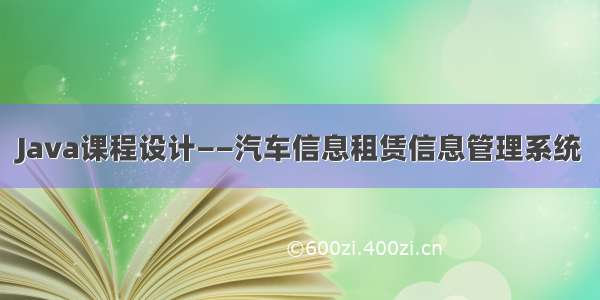 Java课程设计——汽车信息租赁信息管理系统

©600zi.400zi.cn